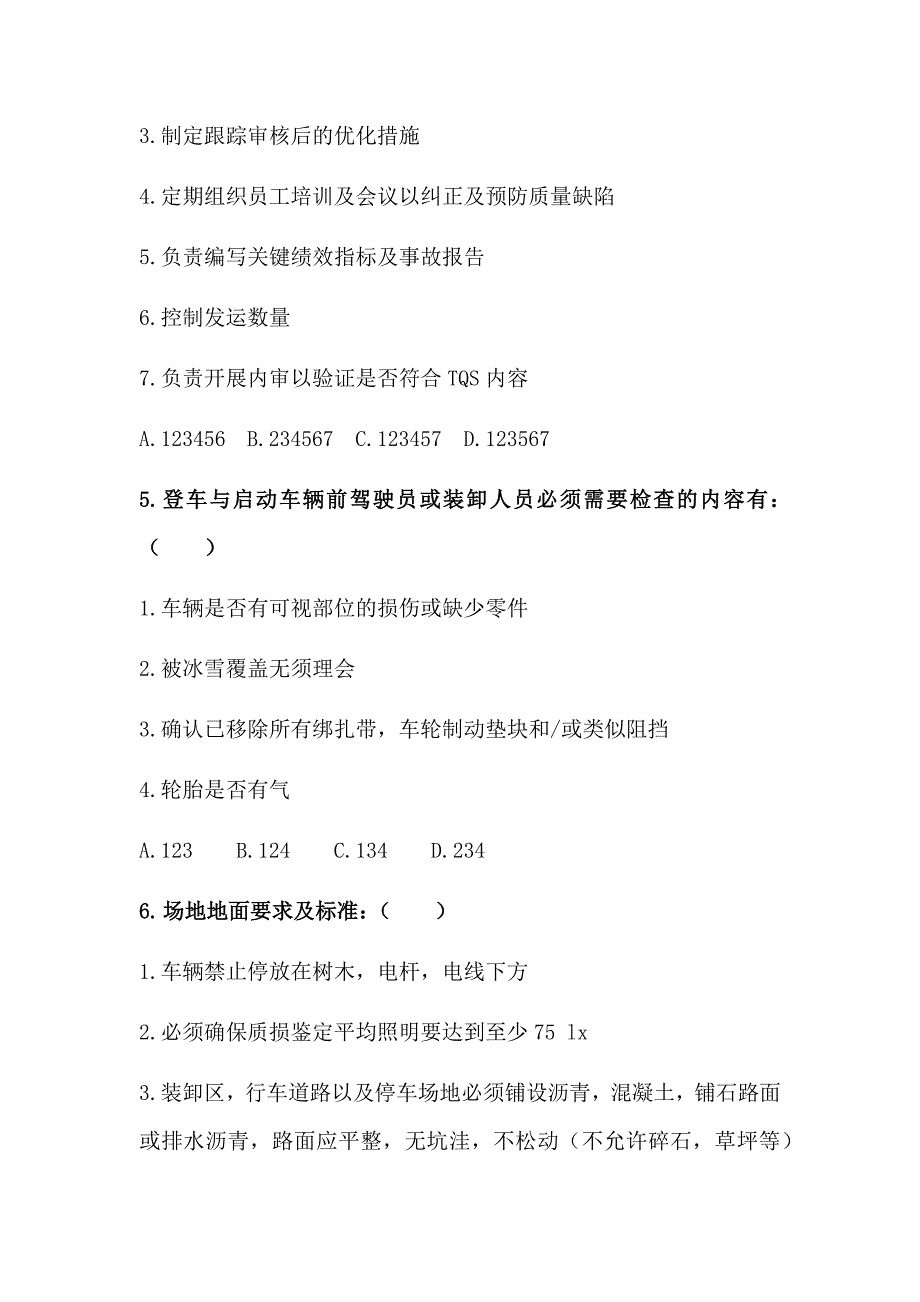 3.制定跟踪审核后的优化措施

4.定期组织员工培训及会议以纠正及预防质量缺陷

5.负责编写关键绩效指标及事故报告

6.控制发运数量

7.负责开展内审以验证是否符合 TQS 内容

A.123456　B.234567　C.123457　D.123567

5.登车与启动车辆前驾驶员或装卸人员必须需要检查的内容有：（　　）

1.车辆是否有可视部位的损伤或缺少零件

2.被冰雪覆盖无须理会

3.确认已移除所有绑扎带，车轮制动垫块和/或类似阻挡

4.轮胎是否有气

A.123　B.124　C.134　D.234

6.场地地面要求及标准：（　　）

1.车辆禁止停放在树木，电杆，电线下方

2.必须确保质损鉴定平均照明要达到至少 75 lx

3.装卸区，行车道路以及停车场地必须铺设沥青，混凝土，铺石路面或排水沥青，路面应平整，无坑洼，不松动（不允许碎石，草坪等）